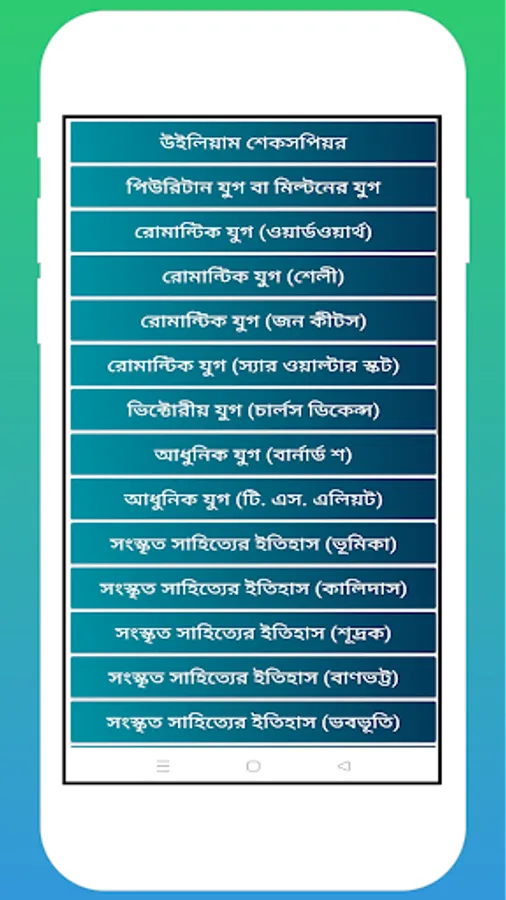 উইলিয়াম শেকসপিয়র

পিউরিটান যুগ বা মিল্টনের যুগ

রোমান্টিক যুগ (ওয়ার্ডওয়ার্থ)

রোমান্টিক যুগ (শেলী)

রোমান্টিক যুগ (জন কীটস)

রোমান্টিক যুগ (স্যার ওয়াল্টার স্কট)

ভিক্টোরীয় যুগ (চার্লস ডিকেন্স)

আধুনিক যুগ (বার্নার্ড শ)

আধুনিক যুগ (টি. এস. এলিয়ট)

সংস্কৃত সাহিত্যের ইতিহাস (ভূমিকা)

সংস্কৃত সাহিত্যের ইতিহাস (কালিদাস)

সংস্কৃত সাহিত্যের ইতিহাস (শূদ্রক)

সংস্কৃত সাহিত্যের ইতিহাস (বাণভট্ট)

সংস্কৃত সাহিত্যের ইতিহাস (ভবভূতি)